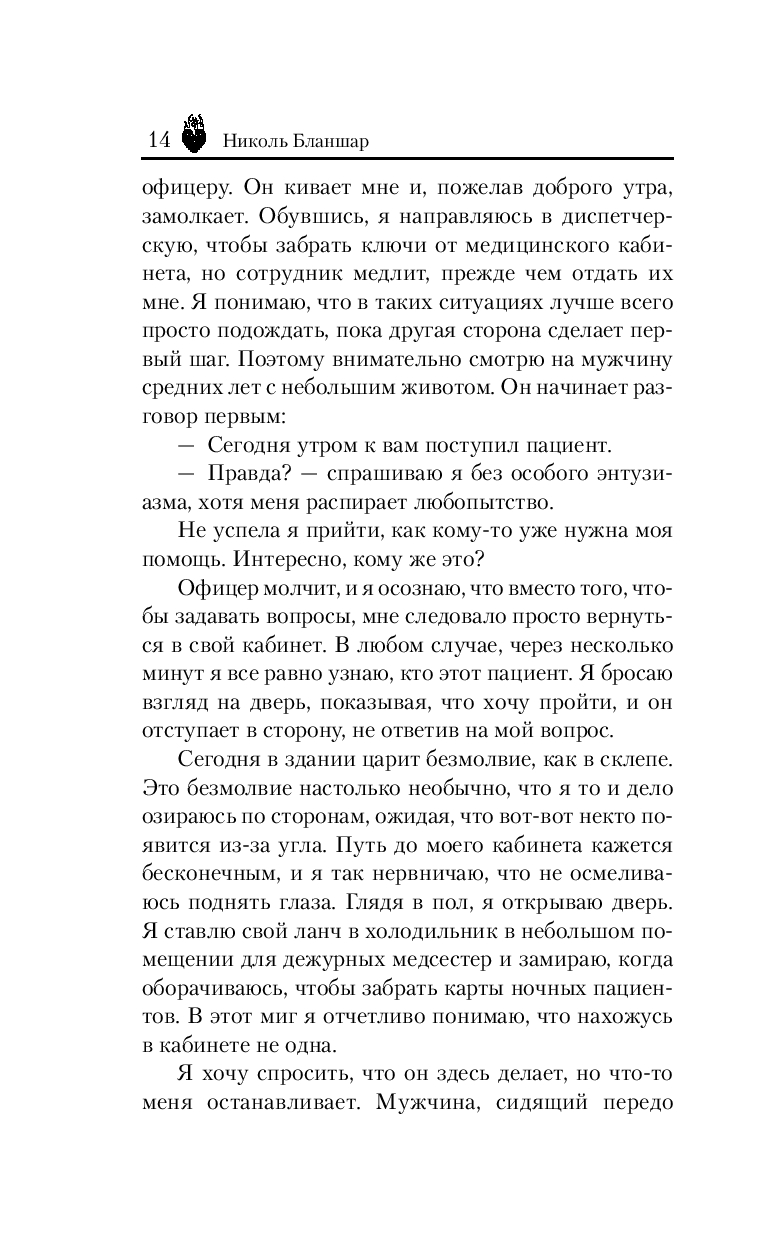 14 Николь Бланшар

офицеру. Он кивает мне и, пожелав доброго утра, замолкает. Обувшись, я направляюсь в диспетчерскую, чтобы забрать ключи от медицинского кабинета, но сотрудник медлит, прежде чем отдать их мне. Я понимаю, что в таких ситуациях лучше всего просто подождать, пока другая сторона сделает первый шаг. Поэтому внимательно смотрю на мужчину средних лет с небольшим животом. Он начинает разговор первым:

— Сегодня утром к вам поступил пациент.

— Правда? — спрашиваю я без особого энтузиазма, хотя меня распирает любопытство.

Не успела я прийти, как кому-то уже нужна моя помощь. Интересно, кому же это?

Офицер молчит, и я осознаю, что вместо того, чтобы задавать вопросы, мне следовало просто вернуться в свой кабинет. В любом случае, через несколько минут я все равно узнаю, кто этот пациент. Я бросаю взгляд на дверь, показывая, что хочу пройти, и он отступает в сторону, не ответив на мой вопрос.

Сегодня в здании царит безмолвие, как в склепе. Это безмолвие настолько необычно, что я то и дело озираюсь по сторонам, ожидая, что вот-вот некто появится из-за угла. Путь до моего кабинета кажется бесконечным, и я так нервничаю, что не осмеливаюсь поднять глаза. Глядя в пол, я открываю дверь. Я ставлю свой ланч в холодильник в небольшом помещении для дежурных медсестер и замираю, когда оборачиваюсь, чтобы забрать карты ночных пациентов. В этот миг я отчетливо понимаю, что нахожусь в кабинете не одна.

Я хочу спросить, что он здесь делает, но что-то меня останавливает. Мужчина, сидящий передо